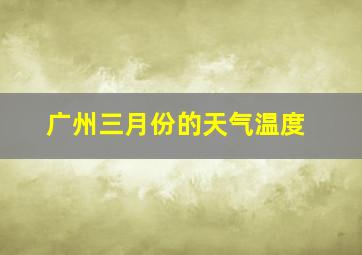 广州三月份的天气温度